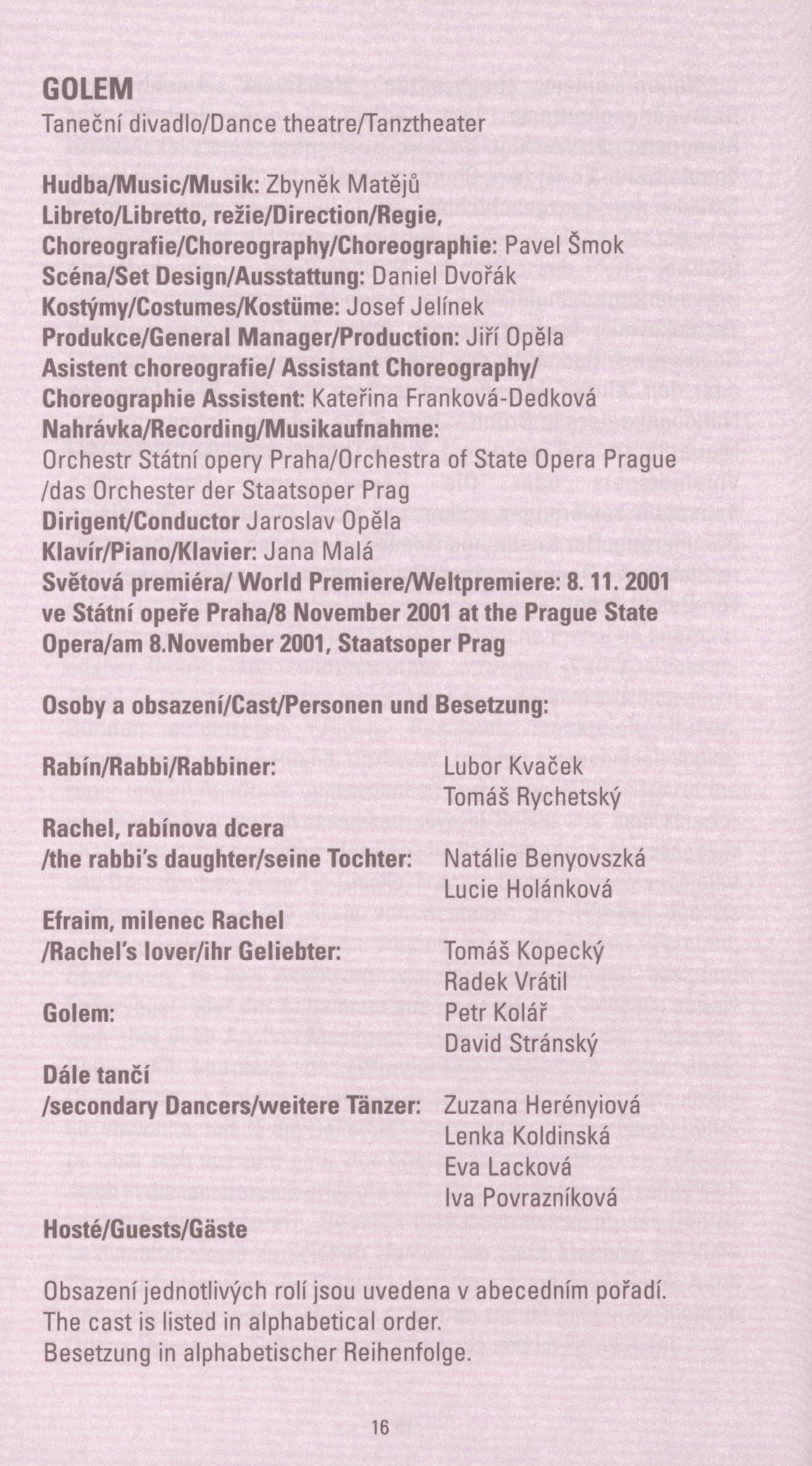 GOLEM
Taneční divadlo/Dance theatre/Tanztheater

Hudba/Music/Musik: Zbyněk Matějů
Libreto/Libretto, režie/Direction/Regie,
Choreografie/Choreography/Choreographie: Pavel Šmok
Scéna/Set Design/Ausstattung: Daniel Dvořák
Kostýmy/Costumes/Kostüme: Josef Jelínek
Produkce/General Manager/Production: Jiří Opěla
Asistent choreografie/ Assistant Choreography/
Choreographie Assistent: Kateřina Franková-Dedková
Nahrávka/Recording/Musikaufnahme:
Orchestr Státní opery Praha/Orchestra of State Opera Prague /das Orchester der Staatsoper Prag
Dirigent/Conductor Jaroslav Opěla
Klavír/Piano/Klavier: Jana Malá
Světová premiéra/ World Premiere/Weltpremiere: 8. 11. 2001 ve Státní opeře Praha/8 November 2001 at the Prague State Opera/am 8.November 2001, Staatsoper Prag

Osoby a obsazení/Cast/Personen und Besetzung:

Rabín/Rabbi/Rabbiner: Lubor Kvaček
Tomáš Rychetský
Rachel, rabínova dcera
/the rabbi's daughter/seine Tochter: Natálie Benyovszká
Lucie Holánková
Efraim, milenec Rachel
/Rachel's lover/ihr Geliebter: Tomáš Kopecký
Radek Vrátil
Golem: Petr Kolář
David Stránský
Dále tančí
/secondary Dancers/weitere Tänzer: Zuzana Herényiová
Lenka Koldinská
Eva Lacková
Iva Povrazníková
Hosté/Guests/Gäste

Obsazení jednotlivých rolí jsou uvedena v abecedním pořadí.
The cast is listed in alphabetical order.
Besetzung in alphabetischer Reihenfolge.

16